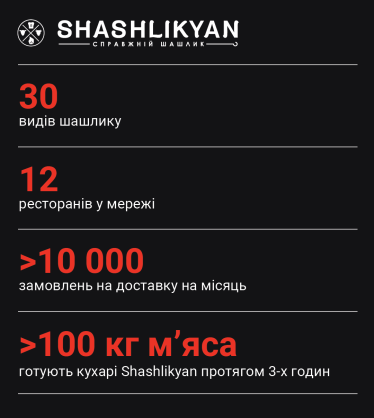 SHASHLIKYAN
СПРАВЖНІЙ ШАШЛИК

30
видів шашлику

12
ресторанів у мережі

>10 000
замовлень на доставку на місяць

>100 кг м’яса
готують кухарі Shashlikyan протягом 3-х годин